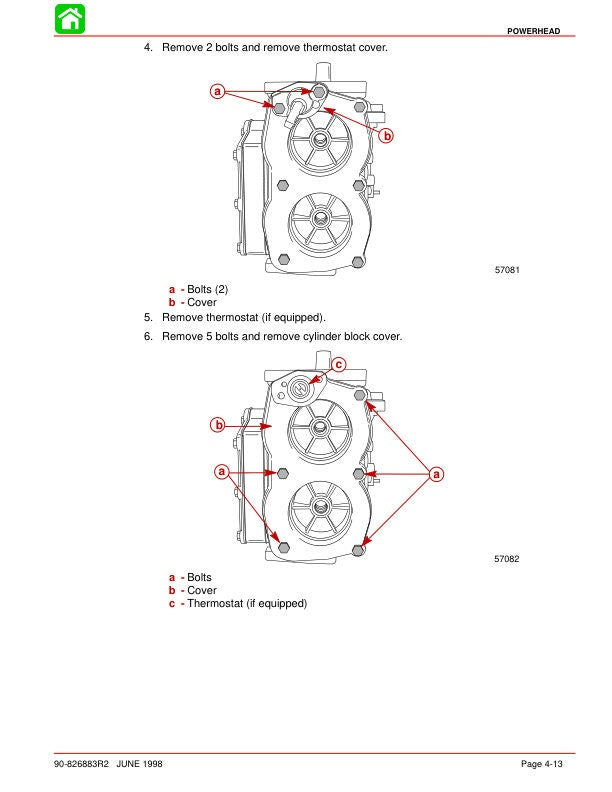 POWERHEAD

4. Remove 2 bolts and remove thermostat cover.

a

b

57081

a - Bolts (2)
b - Cover

5. Remove thermostat (if equipped).

6. Remove 5 bolts and remove cylinder block cover.

c

b

a

a

57082

a - Bolts
b - Cover
c - Thermostat (if equipped)

90-826883R2 JUNE 1998

Page 4-13